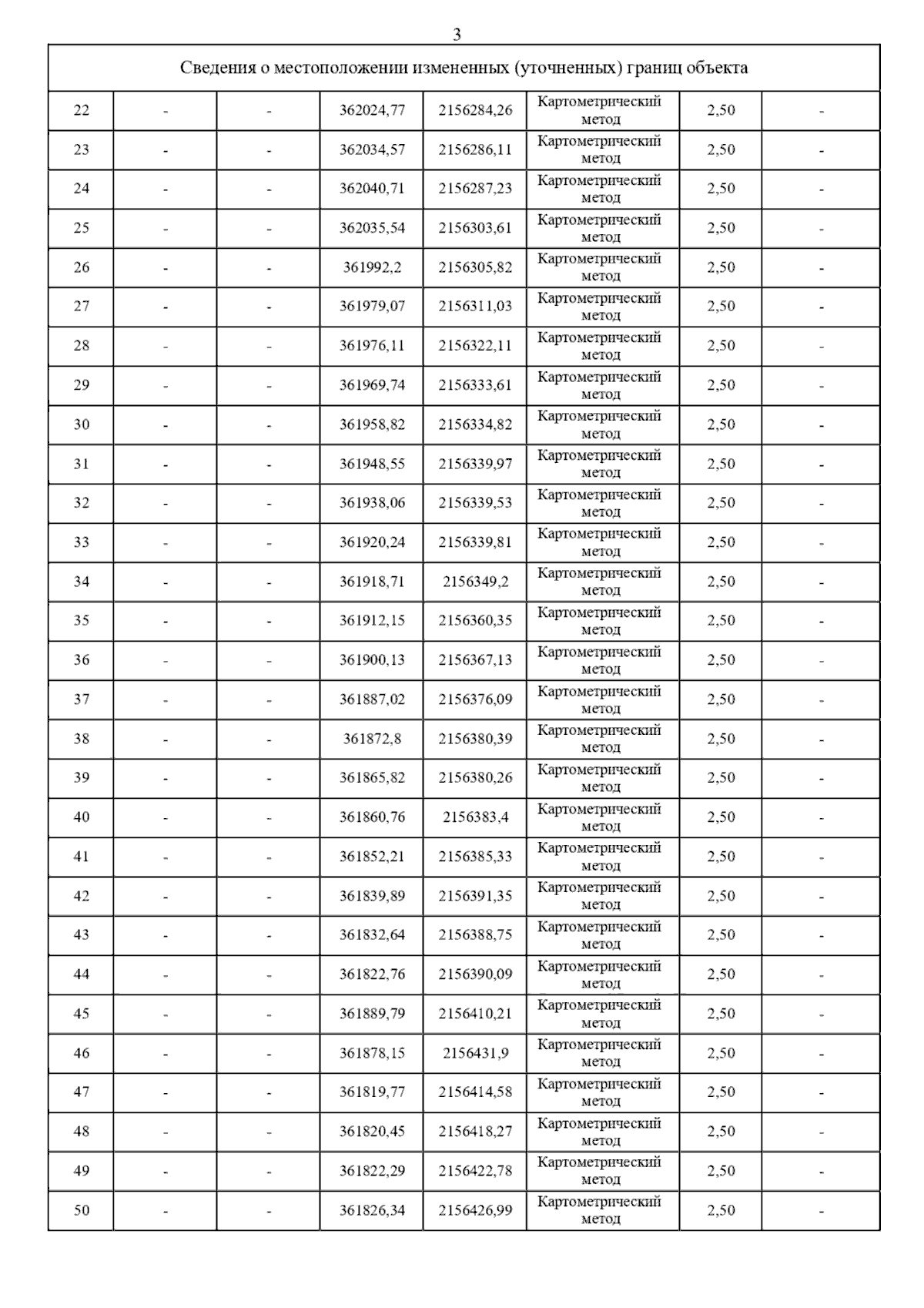 3

| Сведения о местоположении измененных (уточненных) границ объекта | | | | | | | |
|---|---|---|---|---|---|---|---|
| 22 | - | - | 362024,77 | 2156284,26 | Картометрический метод | 2,50 | - |
| 23 | - | - | 362034,57 | 2156286,11 | Картометрический метод | 2,50 | - |
| 24 | - | - | 362040,71 | 2156287,23 | Картометрический метод | 2,50 | - |
| 25 | - | - | 362035,54 | 2156303,61 | Картометрический метод | 2,50 | - |
| 26 | - | - | 361992,2 | 2156305,82 | Картометрический метод | 2,50 | - |
| 27 | - | - | 361979,07 | 2156311,03 | Картометрический метод | 2,50 | - |
| 28 | - | - | 361976,11 | 2156322,11 | Картометрический метод | 2,50 | - |
| 29 | - | - | 361969,74 | 2156333,61 | Картометрический метод | 2,50 | - |
| 30 | - | - | 361958,82 | 2156334,82 | Картометрический метод | 2,50 | - |
| 31 | - | - | 361948,55 | 2156339,97 | Картометрический метод | 2,50 | - |
| 32 | - | - | 361938,06 | 2156339,53 | Картометрический метод | 2,50 | - |
| 33 | - | - | 361920,24 | 2156339,81 | Картометрический метод | 2,50 | - |
| 34 | - | - | 361918,71 | 2156349,2 | Картометрический метод | 2,50 | - |
| 35 | - | - | 361912,15 | 2156360,35 | Картометрический метод | 2,50 | - |
| 36 | - | - | 361900,13 | 2156367,13 | Картометрический метод | 2,50 | - |
| 37 | - | - | 361887,02 | 2156376,09 | Картометрический метод | 2,50 | - |
| 38 | - | - | 361872,8 | 2156380,39 | Картометрический метод | 2,50 | - |
| 39 | - | - | 361865,82 | 2156380,26 | Картометрический метод | 2,50 | - |
| 40 | - | - | 361860,76 | 2156383,4 | Картометрический метод | 2,50 | - |
| 41 | - | - | 361852,21 | 2156385,33 | Картометрический метод | 2,50 | - |
| 42 | - | - | 361839,89 | 2156391,35 | Картометрический метод | 2,50 | - |
| 43 | - | - | 361832,64 | 2156388,75 | Картометрический метод | 2,50 | - |
| 44 | - | - | 361822,76 | 2156390,09 | Картометрический метод | 2,50 | - |
| 45 | - | - | 361889,79 | 2156410,21 | Картометрический метод | 2,50 | - |
| 46 | - | - | 361878,15 | 2156431,9 | Картометрический метод | 2,50 | - |
| 47 | - | - | 361819,77 | 2156414,58 | Картометрический метод | 2,50 | - |
| 48 | - | - | 361820,45 | 2156418,27 | Картометрический метод | 2,50 | - |
| 49 | - | - | 361822,29 | 2156422,78 | Картометрический метод | 2,50 | - |
| 50 | - | - | 361826,34 | 2156426,99 | Картометрический метод | 2,50 | - |